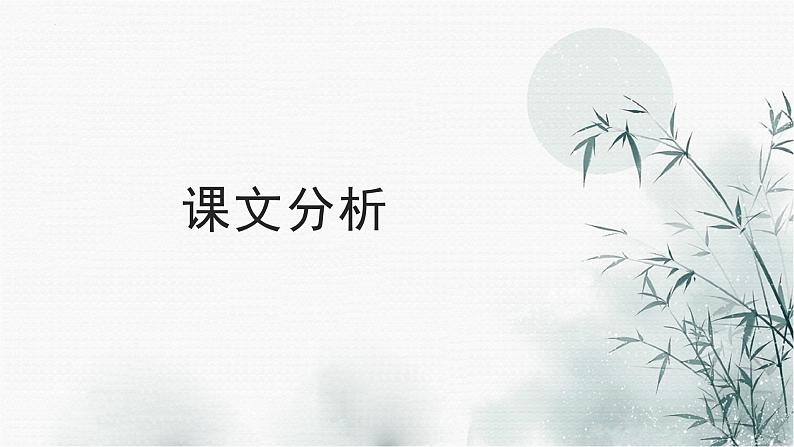 课文分析